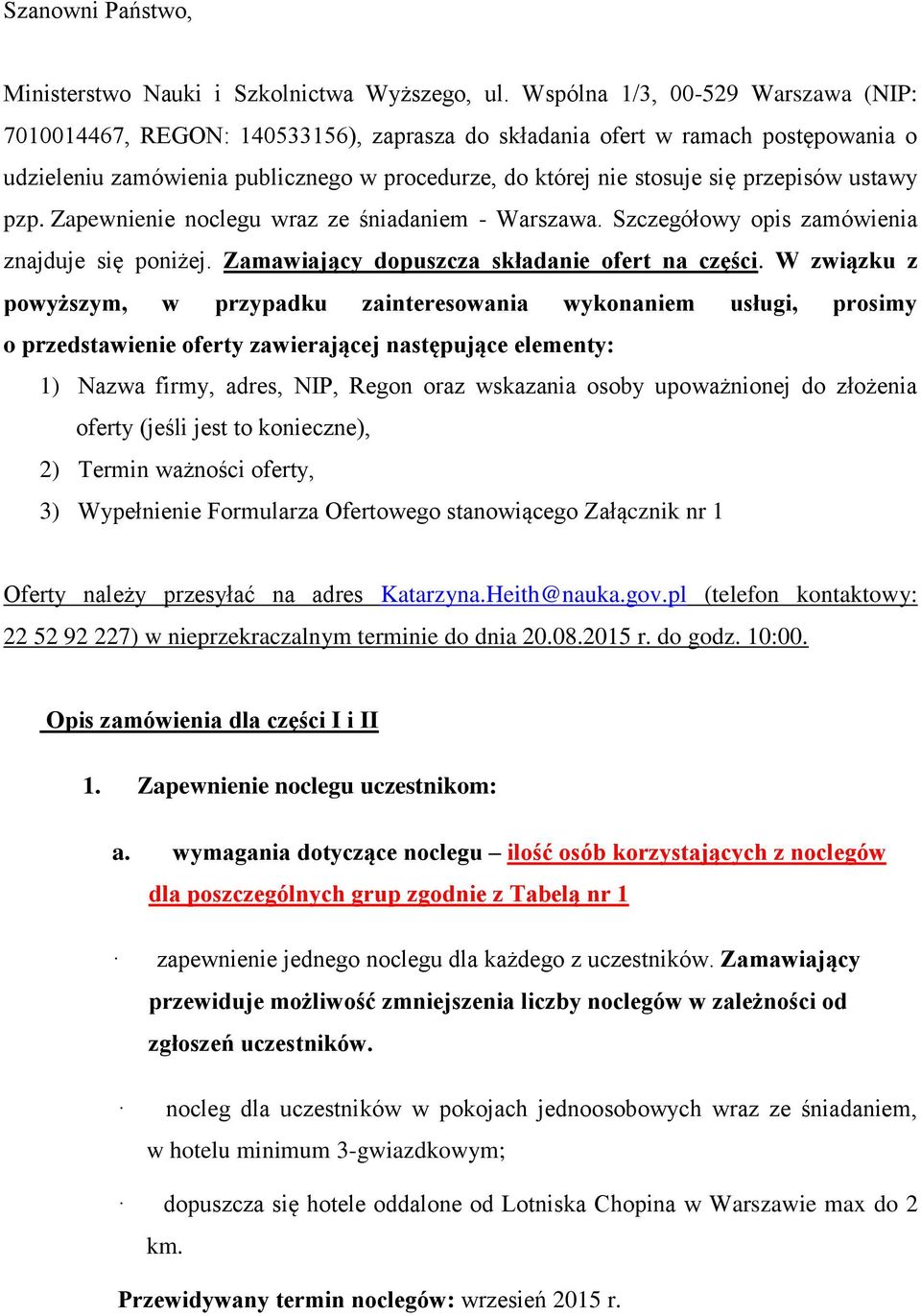 Szanowni Państwo,

Ministerstwo Nauki i Szkolnictwa Wyższego, ul. Wspólna 1/3, 00-529 Warszawa (NIP: 7010014467, REGON: 140533156), zaprasza do składania ofert w ramach postępowania o udzieleniu zamówienia publicznego w procedurze, do której nie stosuje się przepisów ustawy pzp. Zapewnienie noclegu wraz ze śniadaniem - Warszawa. Szczegółowy opis zamówienia znajduje się poniżej. Zamawiający dopuszcza składanie ofert na części. W związku z powyższym, w przypadku zainteresowania wykonaniem usługi, prosimy o przedstawienie oferty zawierającej następujące elementy:

1) Nazwa firmy, adres, NIP, Regon oraz wskazania osoby upoważnionej do złożenia oferty (jeśli jest to konieczne),

2) Termin ważności oferty,

3) Wypełnienie Formularza Ofertowego stanowiącego Załącznik nr 1

Oferty należy przesyłać na adres Katarzyna.Heith@nauka.gov.pl (telefon kontaktowy: 22 52 92 227) w nieprzekraczalnym terminie do dnia 20.08.2015 r. do godz. 10:00.

Opis zamówienia dla części I i II

1. Zapewnienie noclegu uczestnikom:

a. wymagania dotyczące noclegu – ilość osób korzystających z noclegów dla poszczególnych grup zgodnie z Tabelą nr 1

· zapewnienie jednego noclegu dla każdego z uczestników. Zamawiający przewiduje możliwość zmniejszenia liczby noclegów w zależności od zgłoszeń uczestników.

· nocleg dla uczestników w pokojach jednoosobowych wraz ze śniadaniem, w hotelu minimum 3-gwiazdkowym;

· dopuszcza się hotele oddalone od Lotniska Chopina w Warszawie max do 2 km.

Przewidywany termin noclegów: wrzesień 2015 r.